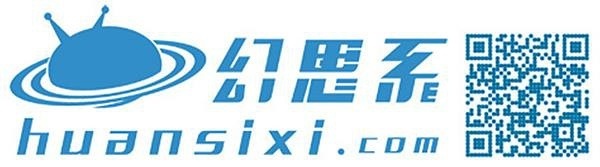 幻思系
huansixi.com